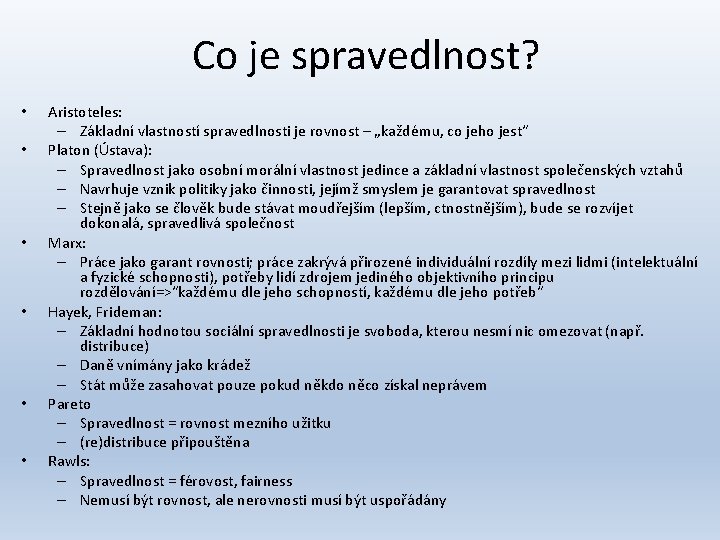 Co je spravedlnost?

• Aristoteles:
  – Základní vlastností spravedlnosti je rovnost – „každému, co jeho jest"
• Platon (Ústava):
  – Spravedlnost jako osobní morální vlastnost jedince a základní vlastnost společenských vztahů
  – Navrhuje vznik politiky jako činnosti, jejímž smyslem je garantovat spravedlnost
  – Stejně jako se člověk bude stávat moudřejším (lepším, ctnostnějším), bude se rozvíjet dokonalá, spravedlivá společnost
• Marx:
  – Práce jako garant rovnosti; práce zakrývá přirozené individuální rozdíly mezi lidmi (intelektuální a fyzické schopnosti), potřeby lidí zdrojem jediného objektivního principu rozdělování=>"každému dle jeho schopností, každému dle jeho potřeb"
• Hayek, Frideman:
  – Základní hodnotou sociální spravedlnosti je svoboda, kterou nesmí nic omezovat (např. distribuce)
  – Daně vnímány jako krádež
  – Stát může zasahovat pouze pokud někdo něco získal neprávem
• Pareto
  – Spravedlnost = rovnost mezního užitku
  – (re)distribuce připouštěna
• Rawls:
  – Spravedlnost = férovost, fairness
  – Nemusí být rovnost, ale nerovnosti musí být uspořádány